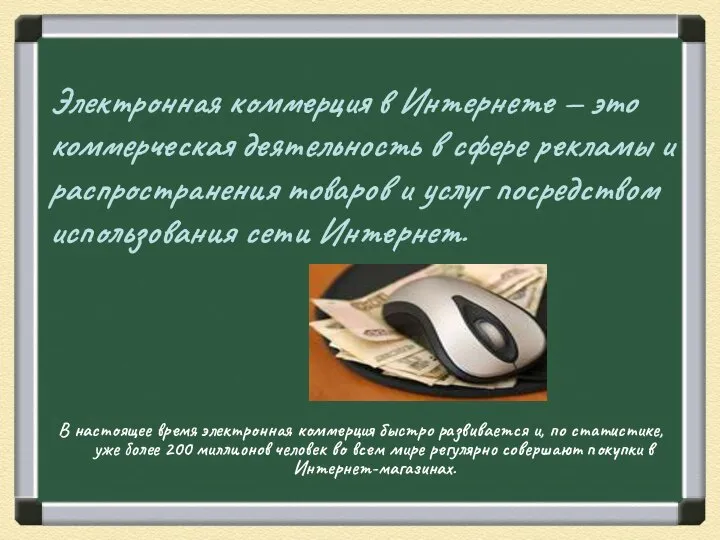 Электронная коммерция в Интернете – это коммерческая деятельность в сфере рекламы и распространения товаров и услуг посредством использования сети Интернет.

В настоящее время электронная коммерция быстро развивается и, по статистике, уже более 200 миллионов человек во всем мире регулярно совершают покупки в Интернет-магазинах.